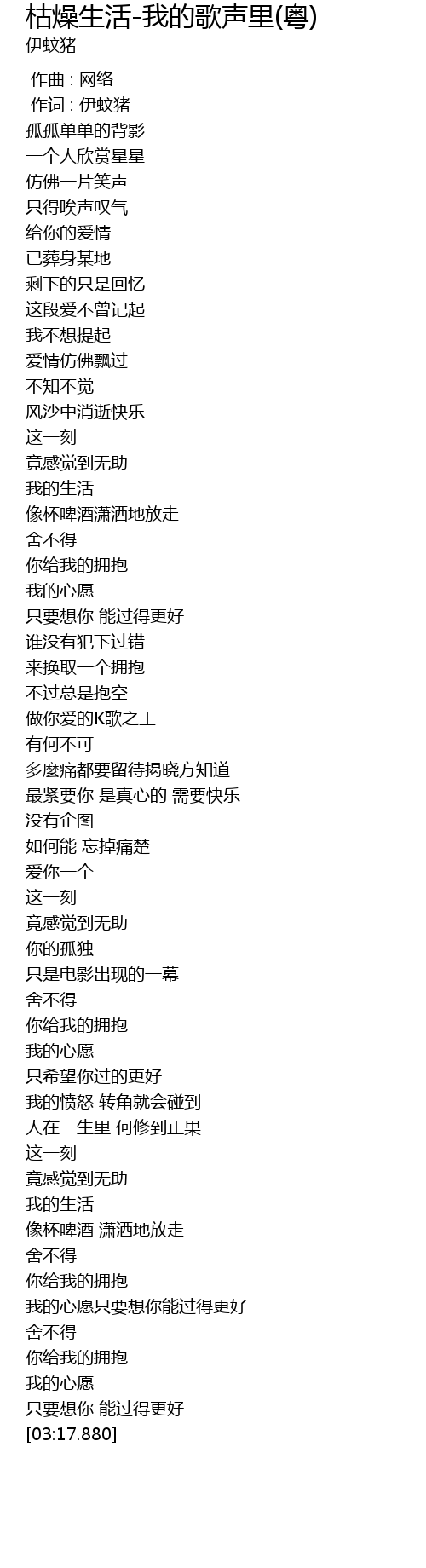 枯燥生活-我的歌声里(粤)
伊蚊猪

作曲 : 网络
作词 : 伊蚊猪
孤孤单单的背影
一个人欣赏星星
仿佛一片笑声
只得唉声叹气
给你的爱情
已葬身某地
剩下的只是回忆
这段爱不曾记起
我不想提起
爱情仿佛飘过
不知不觉
风沙中消逝快乐
这一刻
竟感觉到无助
我的生活
像杯啤酒潇洒地放走
舍不得
你给我的拥抱
我的心愿
只要想你 能过得更好
谁没有犯下过错
来换取一个拥抱
不过总是抱空
做你爱的K歌之王
有何不可
多麼痛都要留待揭晓方知道
最紧要你 是真心的 需要快乐
没有企图
如何能 忘掉痛楚
爱你一个
这一刻
竟感觉到无助
你的孤独
只是电影出现的一幕
舍不得
你给我的拥抱
我的心愿
只希望你过的更好
我的愤怒 转角就会碰到
人在一生里 何修到正果
这一刻
竟感觉到无助
我的生活
像杯啤酒 潇洒地放走
舍不得
你给我的拥抱
我的心愿只要想你能过得更好
舍不得
你给我的拥抱
我的心愿
只要想你 能过得更好
[03:17.880]